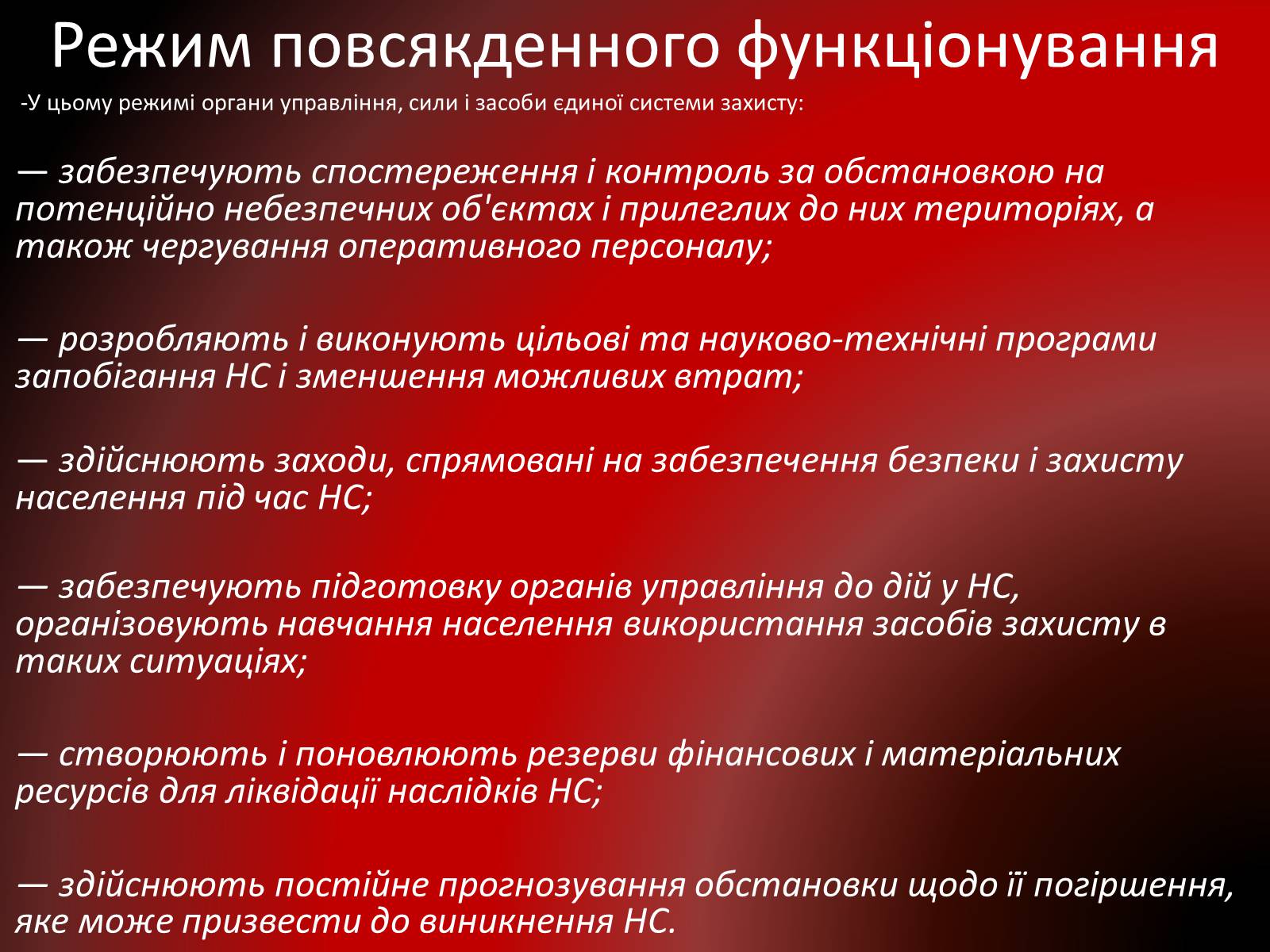 Режим повсякденного функціонування

-У цьому режимі органи управління, сили і засоби єдиної системи захисту:

— забезпечують спостереження і контроль за обстановкою на потенційно небезпечних об'єктах і прилеглих до них територіях, а також чергування оперативного персоналу;

— розробляють і виконують цільові та науково-технічні програми запобігання НС і зменшення можливих втрат;

— здійснюють заходи, спрямовані на забезпечення безпеки і захисту населення під час НС;

— забезпечують підготовку органів управління до дій у НС, організовують навчання населення використання засобів захисту в таких ситуаціях;

— створюють і поновлюють резерви фінансових і матеріальних ресурсів для ліквідації наслідків НС;

— здійснюють постійне прогнозування обстановки щодо її погіршення, яке може призвести до виникнення НС.